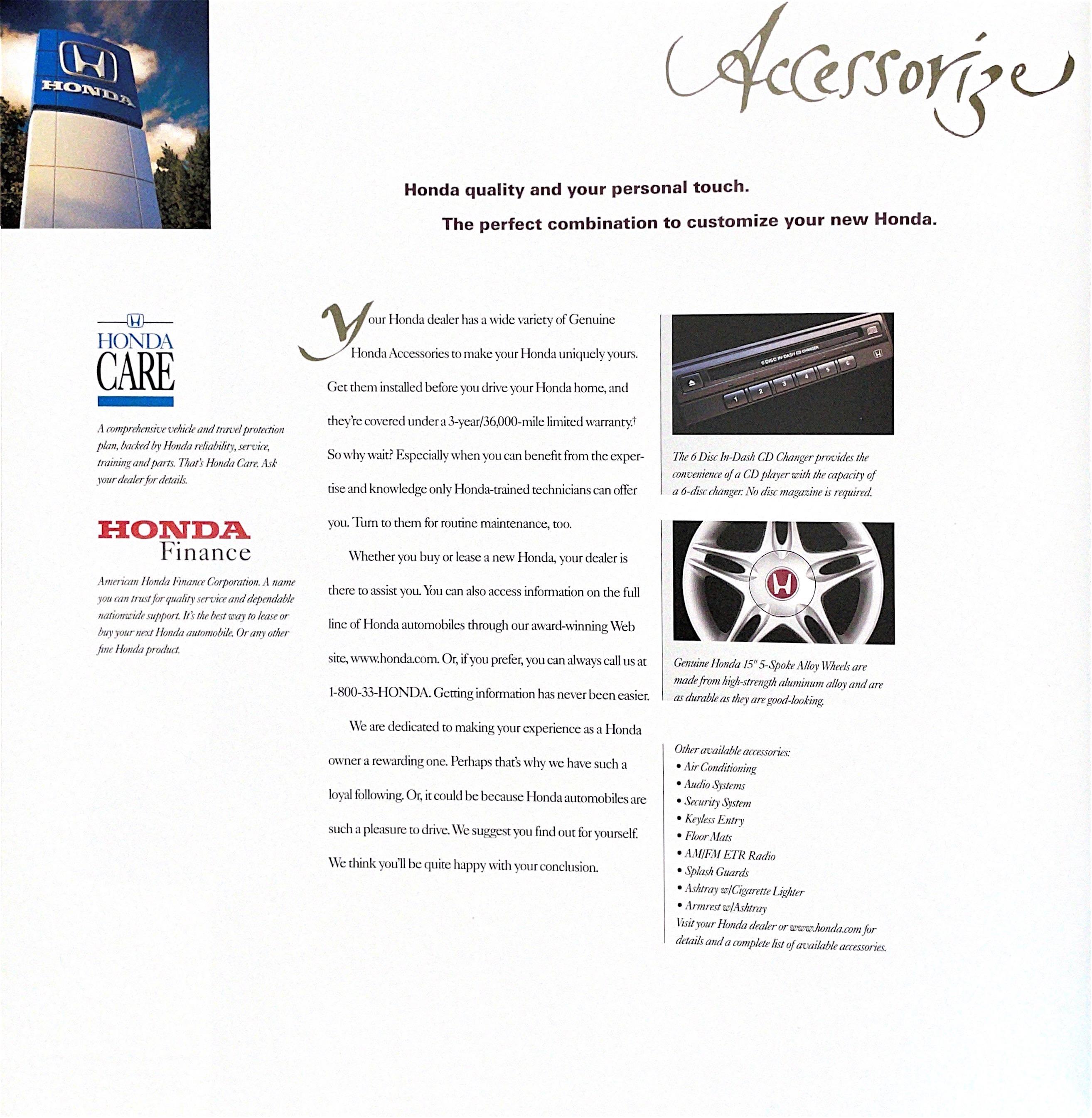 HONDA

Accessorize

Honda quality and your personal touch.

The perfect combination to customize your new Honda.

HONDA CARE

A comprehensive vehicle and travel protection plan, backed by Honda reliability, service, training and parts. That's Honda Care. Ask your dealer for details.

HONDA Finance

American Honda Finance Corporation. A name you can trust for quality service and dependable nationwide support. It's the best way to lease or buy your next Honda automobile. Or any other fine Honda product.

Your Honda dealer has a wide variety of Genuine Honda Accessories to make your Honda uniquely yours. Get them installed before you drive your Honda home, and they're covered under a 3-year/36,000-mile limited warranty.† So why wait? Especially when you can benefit from the expertise and knowledge only Honda-trained technicians can offer you. Turn to them for routine maintenance, too.

Whether you buy or lease a new Honda, your dealer is there to assist you. You can also access information on the full line of Honda automobiles through our award-winning Web site, www.honda.com. Or, if you prefer, you can always call us at 1-800-33-HONDA. Getting information has never been easier.

We are dedicated to making your experience as a Honda owner a rewarding one. Perhaps that's why we have such a loyal following. Or, it could be because Honda automobiles are such a pleasure to drive. We suggest you find out for yourself. We think you'll be quite happy with your conclusion.

6 DISC IN-DASH CD CHANGER
1 2 3 4 5 6

The 6 Disc In-Dash CD Changer provides the convenience of a CD player with the capacity of a 6-disc changer. No disc magazine is required.

Genuine Honda 15" 5-Spoke Alloy Wheels are made from high-strength aluminum alloy and are as durable as they are good-looking.

Other available accessories:
• Air Conditioning
• Audio Systems
• Security System
• Keyless Entry
• Floor Mats
• AM/FM ETR Radio
• Splash Guards
• Ashtray w/Cigarette Lighter
• Armrest w/Ashtray
Visit your Honda dealer or www.honda.com for details and a complete list of available accessories.